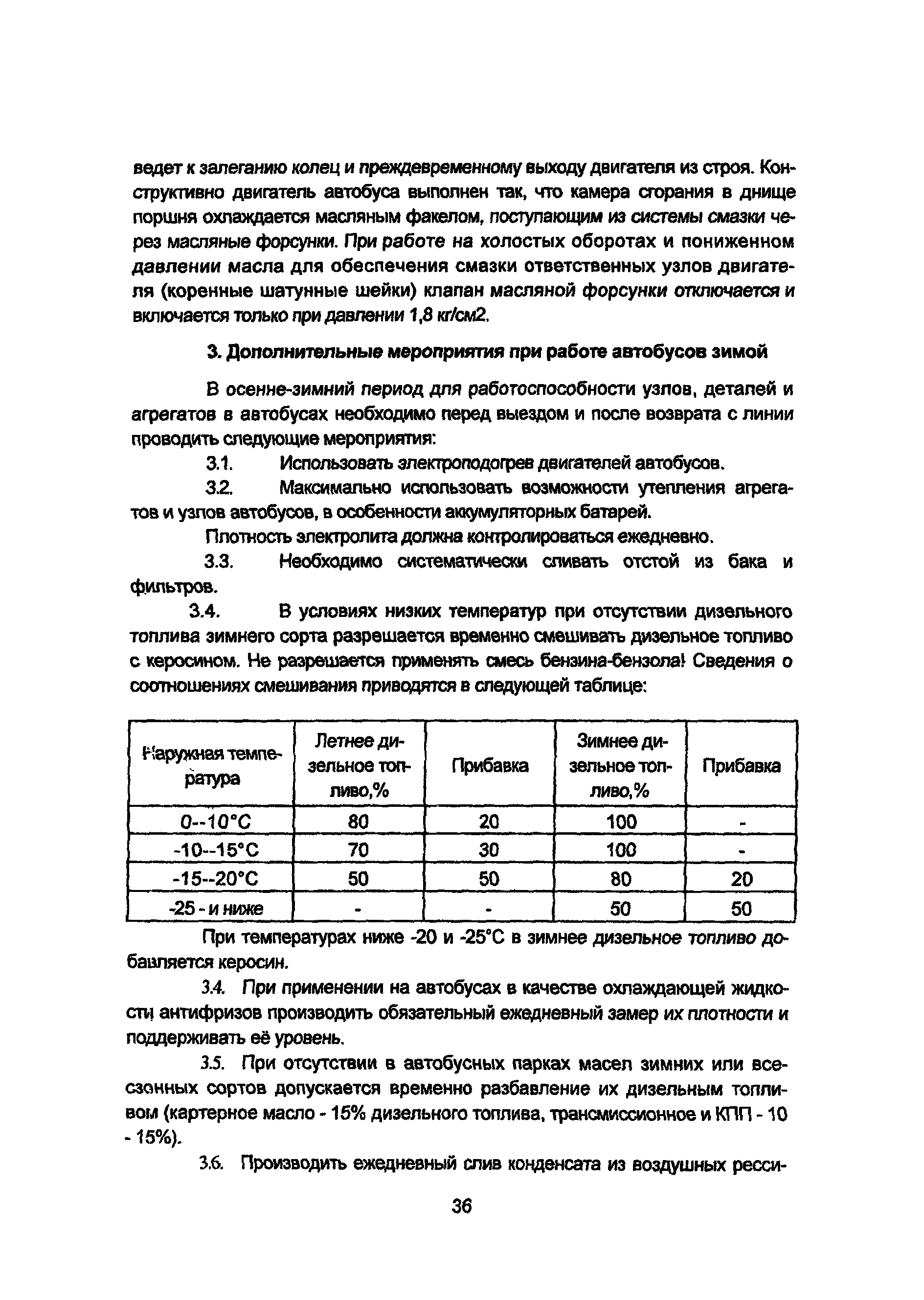 ведет к залеганию колец и преждевременному выходу двигателя из строя. Конструктивно двигатель автобуса выполнен так, что камера сгорания в днище поршня охлаждается масляным факелом, поступающим из системы смазки через масляные форсунки. При работе на холостых оборотах и пониженном давлении масла для обеспечения смазки ответственных узлов двигателя (коренные шатунные шейки) клапан масляной форсунки отключается и включается только при давлении 1,8 кг/см2.

3. Дополнительные мероприятия при работе автобусов зимой

В осенне-зимний период для работоспособности узлов, деталей и агрегатов в автобусах необходимо перед выездом и после возврата с линии проводить следующие мероприятия:

3.1. Использовать электроподогрев двигателей автобусов.

3.2. Максимально использовать возможности утепления агрегатов и узлов автобусов, в особенности аккумуляторных батарей.

Плотность электролита должна контролироваться ежедневно.

3.3. Необходимо систематически сливать отстой из бака и фильтров.

3.4. В условиях низких температур при отсутствии дизельного топлива зимнего сорта разрешается временно смешивать дизельное топливо с керосином. Не разрешается применять смесь бензина-бензола! Сведения о соотношениях смешивания приводятся в следующей таблице:

| Наружная температура | Летнее дизельное топливо,% | Прибавка | Зимнее дизельное топливо,% | Прибавка |
|---|---|---|---|---|
| 0--10°С | 80 | 20 | 100 | - |
| -10--15°С | 70 | 30 | 100 | - |
| -15--20°С | 50 | 50 | 80 | 20 |
| -25 - и ниже | - | - | 50 | 50 |

При температурах ниже -20 и -25°С в зимнее дизельное топливо добавляется керосин.

3.4. При применении на автобусах в качестве охлаждающей жидкости антифризов производить обязательный ежедневный замер их плотности и поддерживать её уровень.

3.5. При отсутствии в автобусных парках масел зимних или всесезонных сортов допускается временно разбавление их дизельным топливом (картерное масло - 15% дизельного топлива, трансмиссионное и КПП - 10 - 15%).

3.6. Производить ежедневный слив конденсата из воздушных ресси-

36